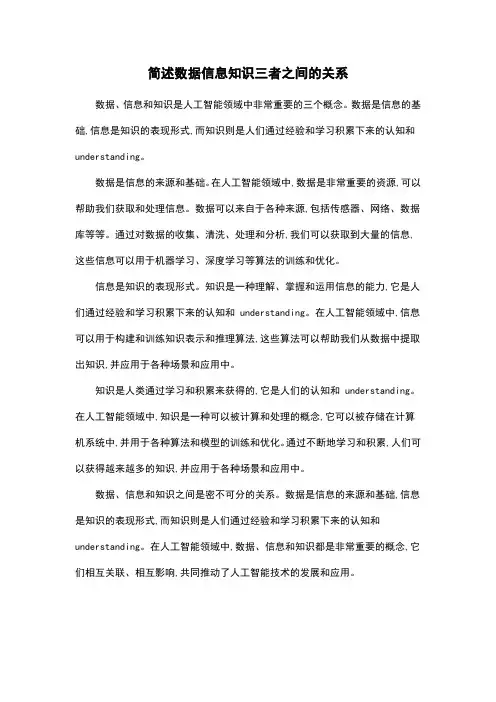 简述数据信息知识三者之间的关系

数据、信息和知识是人工智能领域中非常重要的三个概念。数据是信息的基础，信息是知识的表现形式，而知识则是人们通过经验和学习积累下来的认知和 understanding。

数据是信息的来源和基础。在人工智能领域中，数据是非常重要的资源，可以帮助我们获取和处理信息。数据可以来自于各种来源，包括传感器、网络、数据库等等。通过对数据的收集、清洗、处理和分析，我们可以获取到大量的信息，这些信息可以用于机器学习、深度学习等算法的训练和优化。

信息是知识的表现形式。知识是一种理解、掌握和运用信息的能力，它是人们通过经验和学习积累下来的认知和 understanding。在人工智能领域中，信息可以用于构建和训练知识表示和推理算法，这些算法可以帮助我们从数据中提取出知识，并应用于各种场景和应用中。

知识是人类通过学习和积累来获得的，它是人们的认知和 understanding。在人工智能领域中，知识是一种可以被计算和处理的概念，它可以被存储在计算机系统中，并用于各种算法和模型的训练和优化。通过不断地学习和积累，人们可以获得越来越多的知识，并应用于各种场景和应用中。

数据、信息和知识之间是密不可分的关系。数据是信息的来源和基础，信息是知识的表现形式，而知识则是人们通过经验和学习积累下来的认知和 understanding。在人工智能领域中，数据、信息和知识都是非常重要的概念，它们相互关联、相互影响，共同推动了人工智能技术的发展和应用。